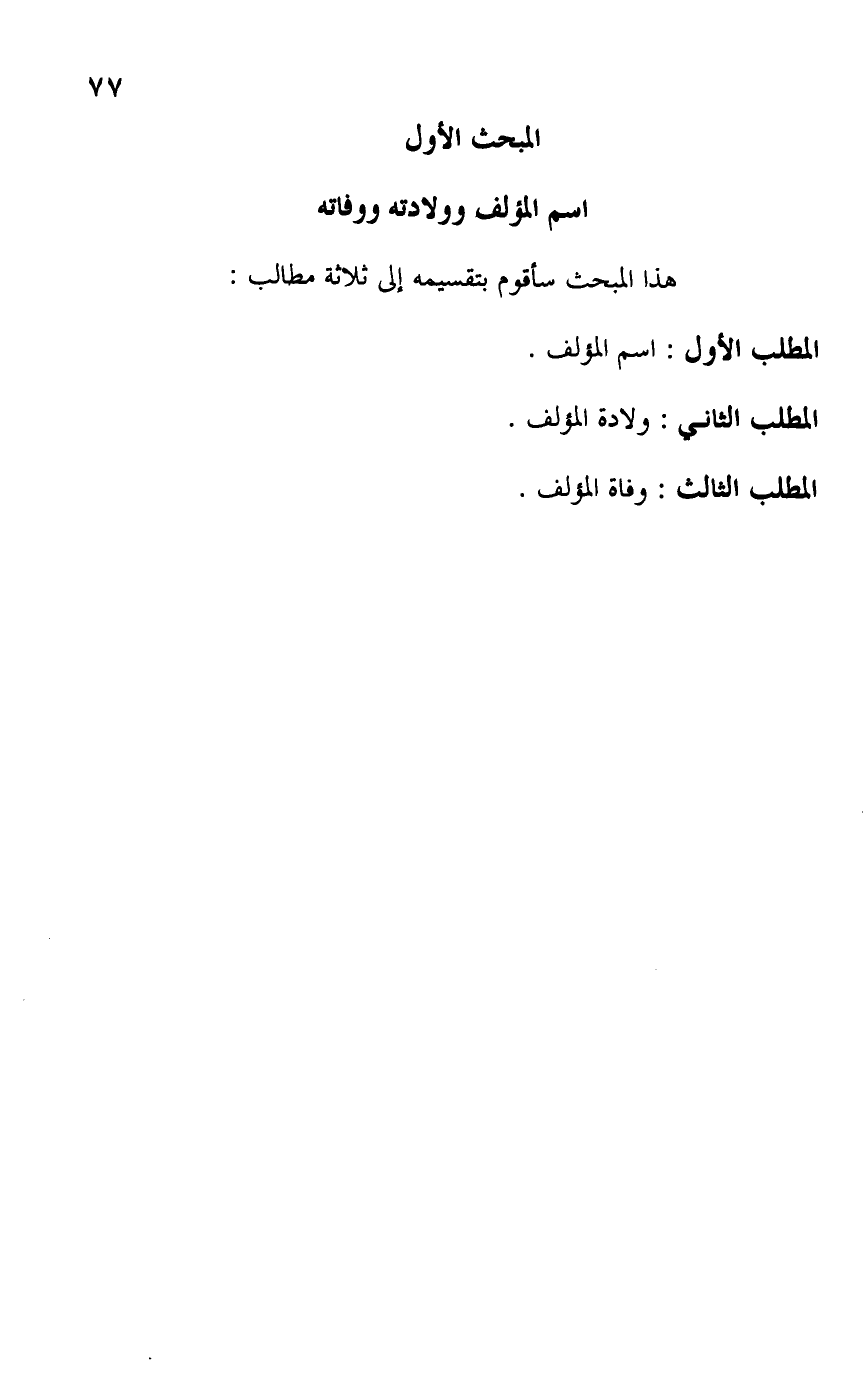 ٧٧

المبحث الأول

اسم المؤلف وولادته ووفاته

هذا المبحث سأقوم بتقسيمه إلى ثلاثة مطالب :

المطلب الأول : اسم المؤلف .

المطلب الثاني : ولادة المؤلف .

المطلب الثالث : وفاة المؤلف .